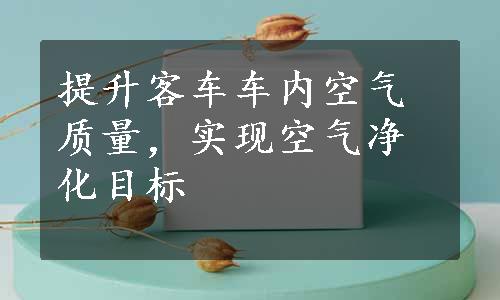 提升客车车内空气质量，实现空气净化目标